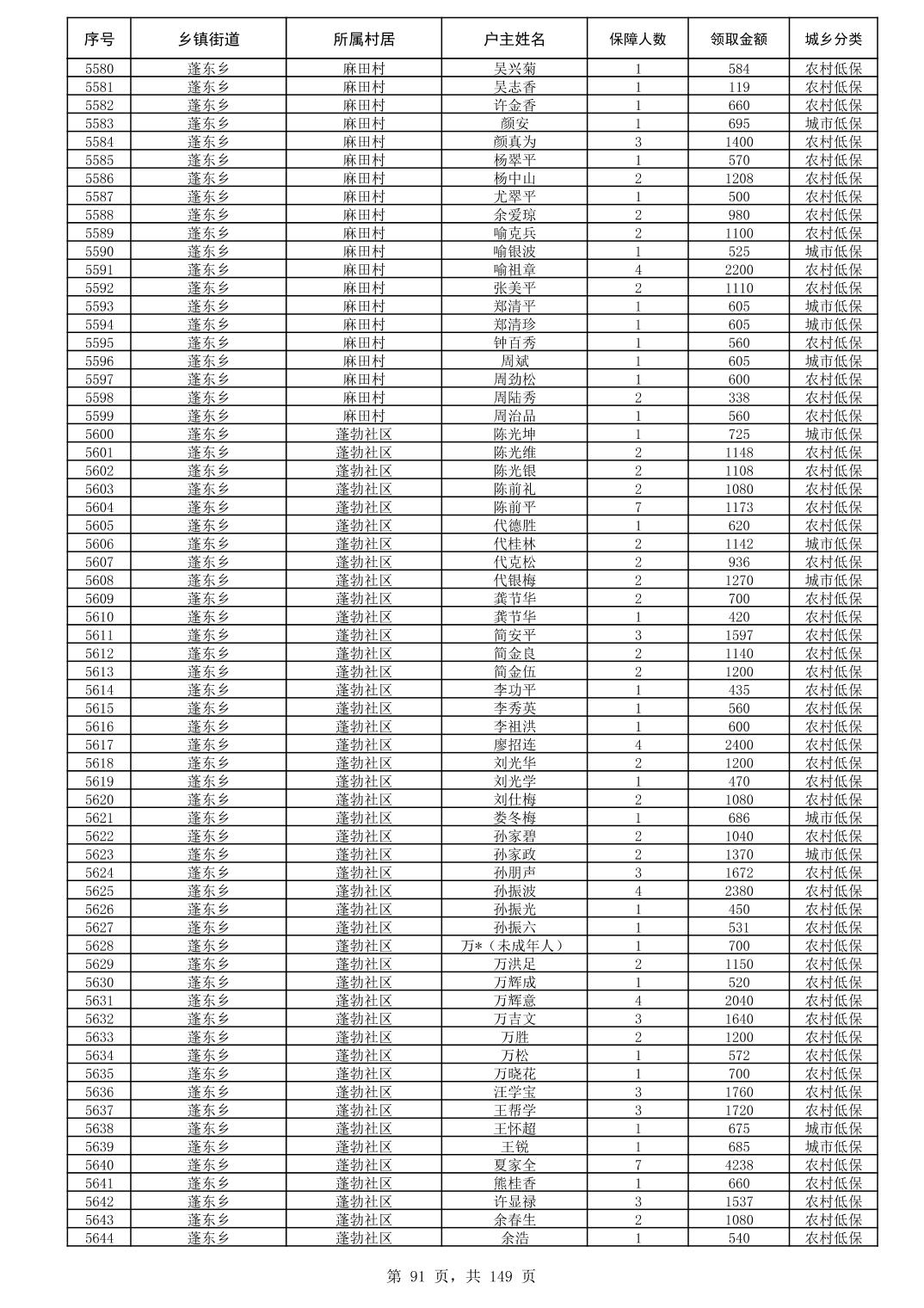 | 序号 | 乡镇街道 | 所属村居 | 户主姓名 | 保障人数 | 领取金额 | 城乡分类 |
|---|---|---|---|---|---|---|
| 5580 | 蓬东乡 | 麻田村 | 吴兴菊 | 1 | 584 | 农村低保 |
| 5581 | 蓬东乡 | 麻田村 | 吴志香 | 1 | 119 | 农村低保 |
| 5582 | 蓬东乡 | 麻田村 | 许金香 | 1 | 660 | 农村低保 |
| 5583 | 蓬东乡 | 麻田村 | 颜安 | 1 | 695 | 城市低保 |
| 5584 | 蓬东乡 | 麻田村 | 颜真为 | 3 | 1400 | 农村低保 |
| 5585 | 蓬东乡 | 麻田村 | 杨翠平 | 1 | 570 | 农村低保 |
| 5586 | 蓬东乡 | 麻田村 | 杨中山 | 2 | 1208 | 农村低保 |
| 5587 | 蓬东乡 | 麻田村 | 尤翠平 | 1 | 500 | 农村低保 |
| 5588 | 蓬东乡 | 麻田村 | 余爱琼 | 2 | 980 | 农村低保 |
| 5589 | 蓬东乡 | 麻田村 | 喻克兵 | 2 | 1100 | 农村低保 |
| 5590 | 蓬东乡 | 麻田村 | 喻银波 | 1 | 525 | 城市低保 |
| 5591 | 蓬东乡 | 麻田村 | 喻祖章 | 4 | 2200 | 农村低保 |
| 5592 | 蓬东乡 | 麻田村 | 张美平 | 2 | 1110 | 农村低保 |
| 5593 | 蓬东乡 | 麻田村 | 郑清平 | 1 | 605 | 城市低保 |
| 5594 | 蓬东乡 | 麻田村 | 郑清珍 | 1 | 605 | 城市低保 |
| 5595 | 蓬东乡 | 麻田村 | 钟百秀 | 1 | 560 | 农村低保 |
| 5596 | 蓬东乡 | 麻田村 | 周斌 | 1 | 605 | 城市低保 |
| 5597 | 蓬东乡 | 麻田村 | 周劲松 | 1 | 600 | 农村低保 |
| 5598 | 蓬东乡 | 麻田村 | 周陆秀 | 2 | 338 | 农村低保 |
| 5599 | 蓬东乡 | 麻田村 | 周治品 | 1 | 560 | 农村低保 |
| 5600 | 蓬东乡 | 蓬勃社区 | 陈光坤 | 1 | 725 | 城市低保 |
| 5601 | 蓬东乡 | 蓬勃社区 | 陈光维 | 2 | 1148 | 农村低保 |
| 5602 | 蓬东乡 | 蓬勃社区 | 陈光银 | 2 | 1108 | 农村低保 |
| 5603 | 蓬东乡 | 蓬勃社区 | 陈前礼 | 2 | 1080 | 农村低保 |
| 5604 | 蓬东乡 | 蓬勃社区 | 陈前平 | 7 | 1173 | 农村低保 |
| 5605 | 蓬东乡 | 蓬勃社区 | 代德胜 | 1 | 620 | 农村低保 |
| 5606 | 蓬东乡 | 蓬勃社区 | 代桂林 | 2 | 1142 | 城市低保 |
| 5607 | 蓬东乡 | 蓬勃社区 | 代克松 | 2 | 936 | 农村低保 |
| 5608 | 蓬东乡 | 蓬勃社区 | 代银梅 | 2 | 1270 | 城市低保 |
| 5609 | 蓬东乡 | 蓬勃社区 | 龚节华 | 2 | 700 | 农村低保 |
| 5610 | 蓬东乡 | 蓬勃社区 | 龚节华 | 1 | 420 | 农村低保 |
| 5611 | 蓬东乡 | 蓬勃社区 | 简安平 | 3 | 1597 | 农村低保 |
| 5612 | 蓬东乡 | 蓬勃社区 | 简金良 | 2 | 1140 | 农村低保 |
| 5613 | 蓬东乡 | 蓬勃社区 | 简金伍 | 2 | 1200 | 农村低保 |
| 5614 | 蓬东乡 | 蓬勃社区 | 李功平 | 1 | 435 | 农村低保 |
| 5615 | 蓬东乡 | 蓬勃社区 | 李秀英 | 1 | 560 | 农村低保 |
| 5616 | 蓬东乡 | 蓬勃社区 | 李祖洪 | 1 | 600 | 农村低保 |
| 5617 | 蓬东乡 | 蓬勃社区 | 廖招连 | 4 | 2400 | 农村低保 |
| 5618 | 蓬东乡 | 蓬勃社区 | 刘光华 | 2 | 1200 | 农村低保 |
| 5619 | 蓬东乡 | 蓬勃社区 | 刘光学 | 1 | 470 | 农村低保 |
| 5620 | 蓬东乡 | 蓬勃社区 | 刘仕梅 | 2 | 1080 | 农村低保 |
| 5621 | 蓬东乡 | 蓬勃社区 | 娄冬梅 | 1 | 686 | 城市低保 |
| 5622 | 蓬东乡 | 蓬勃社区 | 孙家碧 | 2 | 1040 | 农村低保 |
| 5623 | 蓬东乡 | 蓬勃社区 | 孙家政 | 2 | 1370 | 城市低保 |
| 5624 | 蓬东乡 | 蓬勃社区 | 孙朋声 | 3 | 1672 | 农村低保 |
| 5625 | 蓬东乡 | 蓬勃社区 | 孙振波 | 4 | 2380 | 农村低保 |
| 5626 | 蓬东乡 | 蓬勃社区 | 孙振光 | 1 | 450 | 农村低保 |
| 5627 | 蓬东乡 | 蓬勃社区 | 孙振六 | 1 | 531 | 农村低保 |
| 5628 | 蓬东乡 | 蓬勃社区 | 万*（未成年人） | 1 | 700 | 农村低保 |
| 5629 | 蓬东乡 | 蓬勃社区 | 万洪足 | 2 | 1150 | 农村低保 |
| 5630 | 蓬东乡 | 蓬勃社区 | 万辉成 | 1 | 520 | 农村低保 |
| 5631 | 蓬东乡 | 蓬勃社区 | 万辉意 | 4 | 2040 | 农村低保 |
| 5632 | 蓬东乡 | 蓬勃社区 | 万吉文 | 3 | 1640 | 农村低保 |
| 5633 | 蓬东乡 | 蓬勃社区 | 万胜 | 2 | 1200 | 农村低保 |
| 5634 | 蓬东乡 | 蓬勃社区 | 万松 | 1 | 572 | 农村低保 |
| 5635 | 蓬东乡 | 蓬勃社区 | 万晓花 | 1 | 700 | 农村低保 |
| 5636 | 蓬东乡 | 蓬勃社区 | 汪学宝 | 3 | 1760 | 农村低保 |
| 5637 | 蓬东乡 | 蓬勃社区 | 王帮学 | 3 | 1720 | 农村低保 |
| 5638 | 蓬东乡 | 蓬勃社区 | 王怀超 | 1 | 675 | 城市低保 |
| 5639 | 蓬东乡 | 蓬勃社区 | 王锐 | 1 | 685 | 城市低保 |
| 5640 | 蓬东乡 | 蓬勃社区 | 夏家全 | 7 | 4238 | 农村低保 |
| 5641 | 蓬东乡 | 蓬勃社区 | 熊桂香 | 1 | 660 | 农村低保 |
| 5642 | 蓬东乡 | 蓬勃社区 | 许显禄 | 3 | 1537 | 农村低保 |
| 5643 | 蓬东乡 | 蓬勃社区 | 余春生 | 2 | 1080 | 农村低保 |
| 5644 | 蓬东乡 | 蓬勃社区 | 余浩 | 1 | 540 | 农村低保 |

第 91 页，共 149 页